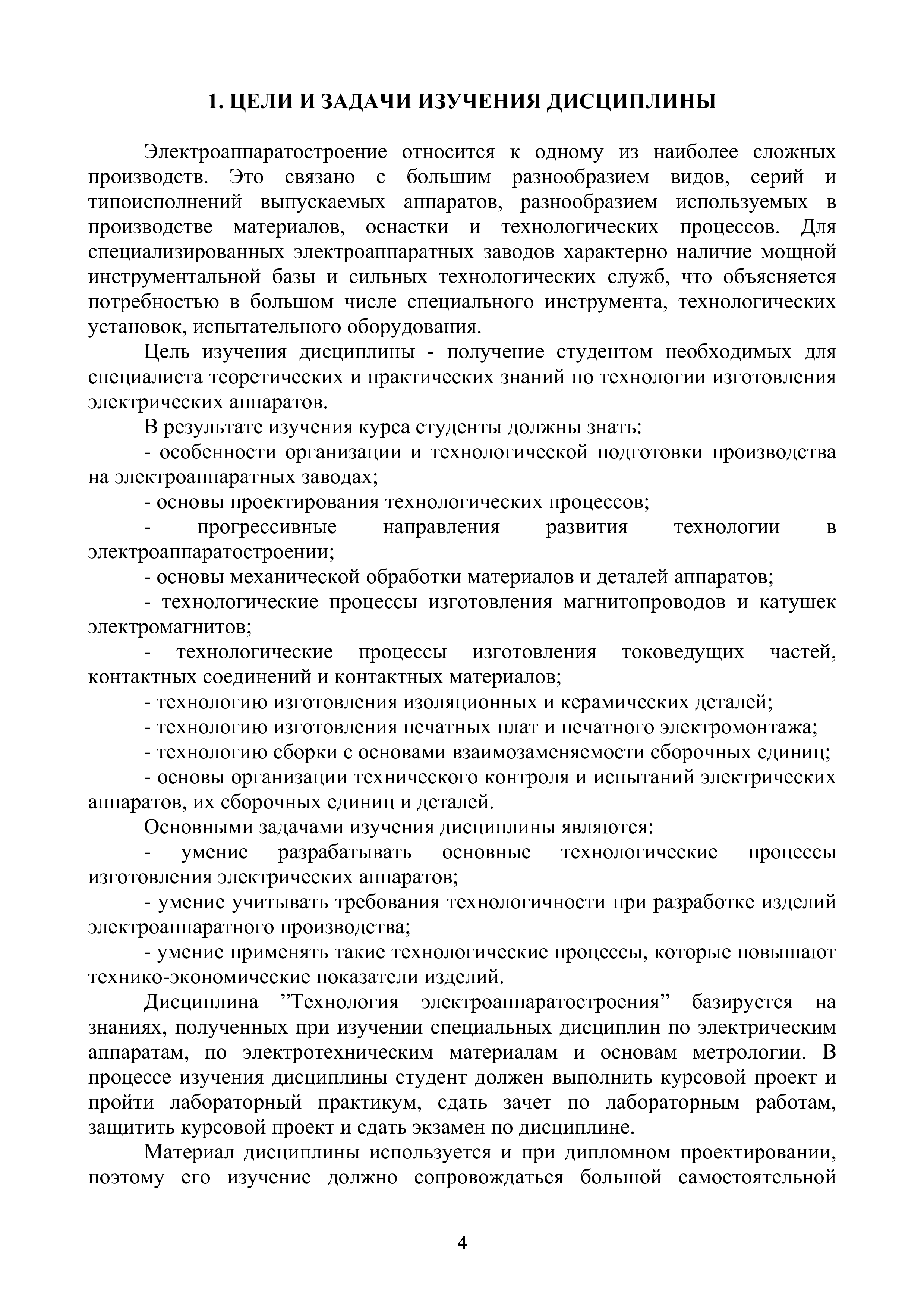 1. ЦЕЛИ И ЗАДАЧИ ИЗУЧЕНИЯ ДИСЦИПЛИНЫ

Электроаппаратостроение относится к одному из наиболее сложных производств. Это связано с большим разнообразием видов, серий и типоисполнений выпускаемых аппаратов, разнообразием используемых в производстве материалов, оснастки и технологических процессов. Для специализированных электроаппаратных заводов характерно наличие мощной инструментальной базы и сильных технологических служб, что объясняется потребностью в большом числе специального инструмента, технологических установок, испытательного оборудования.

Цель изучения дисциплины - получение студентом необходимых для специалиста теоретических и практических знаний по технологии изготовления электрических аппаратов.

В результате изучения курса студенты должны знать:

- особенности организации и технологической подготовки производства на электроаппаратных заводах;

- основы проектирования технологических процессов;

- прогрессивные направления развития технологии в электроаппаратостроении;

- основы механической обработки материалов и деталей аппаратов;

- технологические процессы изготовления магнитопроводов и катушек электромагнитов;

- технологические процессы изготовления токоведущих частей, контактных соединений и контактных материалов;

- технологию изготовления изоляционных и керамических деталей;

- технологию изготовления печатных плат и печатного электромонтажа;

- технологию сборки с основами взаимозаменяемости сборочных единиц;

- основы организации технического контроля и испытаний электрических аппаратов, их сборочных единиц и деталей.

Основными задачами изучения дисциплины являются:

- умение разрабатывать основные технологические процессы изготовления электрических аппаратов;

- умение учитывать требования технологичности при разработке изделий электроаппаратного производства;

- умение применять такие технологические процессы, которые повышают технико-экономические показатели изделий.

Дисциплина ”Технология электроаппаратостроения” базируется на знаниях, полученных при изучении специальных дисциплин по электрическим аппаратам, по электротехническим материалам и основам метрологии. В процессе изучения дисциплины студент должен выполнить курсовой проект и пройти лабораторный практикум, сдать зачет по лабораторным работам, защитить курсовой проект и сдать экзамен по дисциплине.

Материал дисциплины используется и при дипломном проектировании, поэтому его изучение должно сопровождаться большой самостоятельной

4